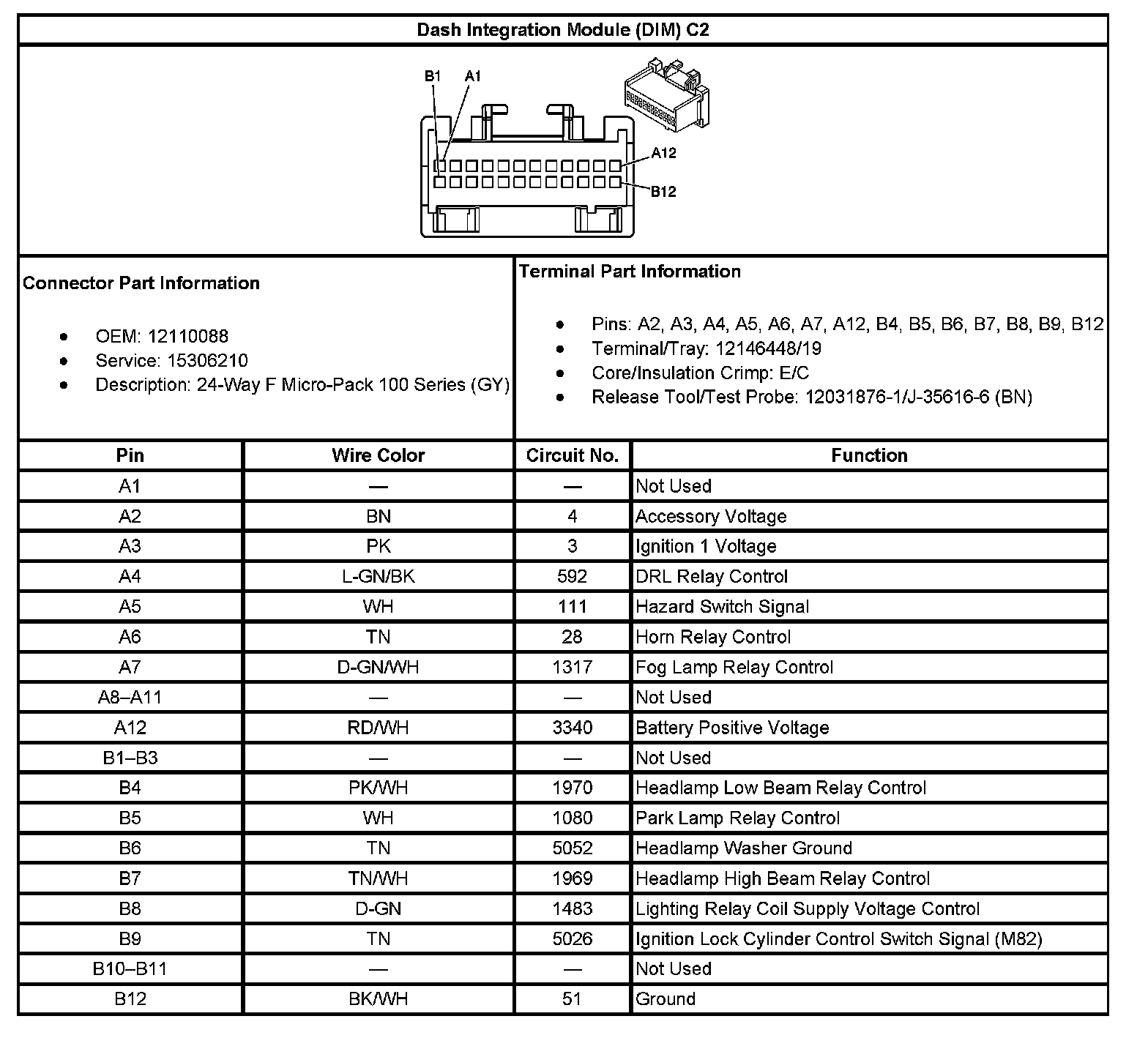 Dash Integration Module (DIM) C2

B1 A1

A12

B12

Connector Part Information

• OEM: 12110088
• Service: 15306210
• Description: 24-Way F Micro-Pack 100 Series (GY)

Terminal Part Information

• Pins: A2, A3, A4, A5, A6, A7, A12, B4, B5, B6, B7, B8, B9, B12
• Terminal/Tray: 12146448/19
• Core/Insulation Crimp: E/C
• Release Tool/Test Probe: 12031876-1/J-35616-6 (BN)

| Pin | Wire Color | Circuit No. | Function |
|---|---|---|---|
| A1 | — | — | Not Used |
| A2 | BN | 4 | Accessory Voltage |
| A3 | PK | 3 | Ignition 1 Voltage |
| A4 | L-GN/BK | 592 | DRL Relay Control |
| A5 | WH | 111 | Hazard Switch Signal |
| A6 | TN | 28 | Horn Relay Control |
| A7 | D-GN/WH | 1317 | Fog Lamp Relay Control |
| A8–A11 | — | — | Not Used |
| A12 | RD/WH | 3340 | Battery Positive Voltage |
| B1–B3 | — | — | Not Used |
| B4 | PK/WH | 1970 | Headlamp Low Beam Relay Control |
| B5 | WH | 1080 | Park Lamp Relay Control |
| B6 | TN | 5052 | Headlamp Washer Ground |
| B7 | TN/WH | 1969 | Headlamp High Beam Relay Control |
| B8 | D-GN | 1483 | Lighting Relay Coil Supply Voltage Control |
| B9 | TN | 5026 | Ignition Lock Cylinder Control Switch Signal (M82) |
| B10–B11 | — | — | Not Used |
| B12 | BK/WH | 51 | Ground |